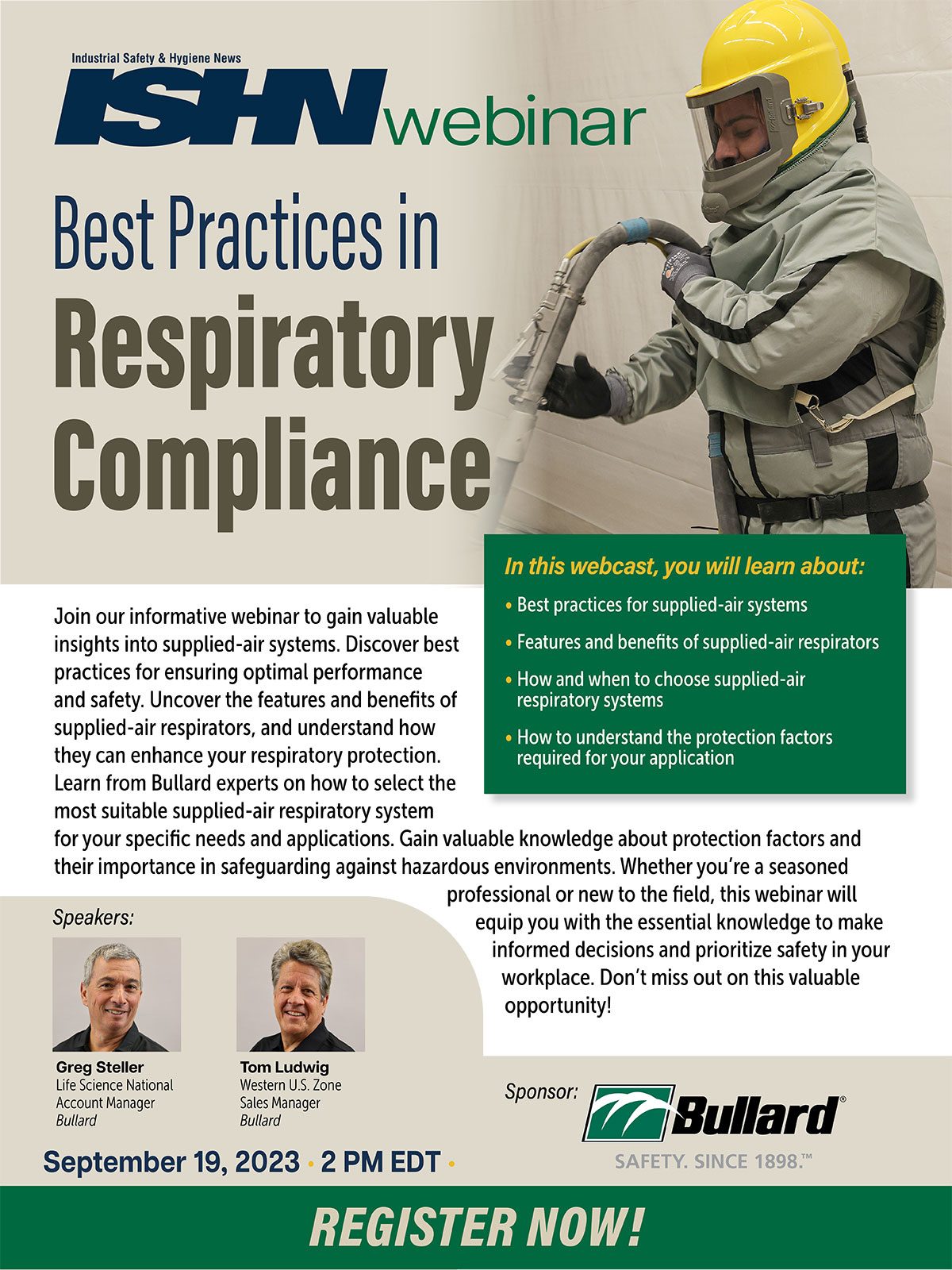 Industrial Safety & Hygiene News
ISHN webinar

Best Practices in Respiratory Compliance

In this webcast, you will learn about:

• Best practices for supplied-air systems
• Features and benefits of supplied-air respirators
• How and when to choose supplied-air respiratory systems
• How to understand the protection factors required for your application

Join our informative webinar to gain valuable insights into supplied-air systems. Discover best practices for ensuring optimal performance and safety. Uncover the features and benefits of supplied-air respirators, and understand how they can enhance your respiratory protection. Learn from Bullard experts on how to select the most suitable supplied-air respiratory system for your specific needs and applications. Gain valuable knowledge about protection factors and their importance in safeguarding against hazardous environments. Whether you're a seasoned professional or new to the field, this webinar will equip you with the essential knowledge to make informed decisions and prioritize safety in your workplace. Don't miss out on this valuable opportunity!

Speakers:

Greg Steller
Life Science National Account Manager
Bullard

Tom Ludwig
Western U.S. Zone Sales Manager
Bullard

Sponsor:
Bullard®
SAFETY. SINCE 1898.™

September 19, 2023 · 2 PM EDT ·

REGISTER NOW!